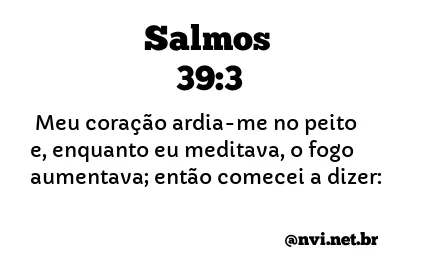 Salmos
39:3

Meu coração ardia-me no peito e, enquanto eu meditava, o fogo aumentava; então comecei a dizer:

@nvi.net.br